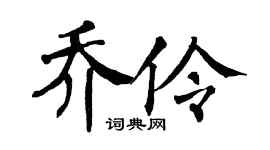 乔伶

词典网